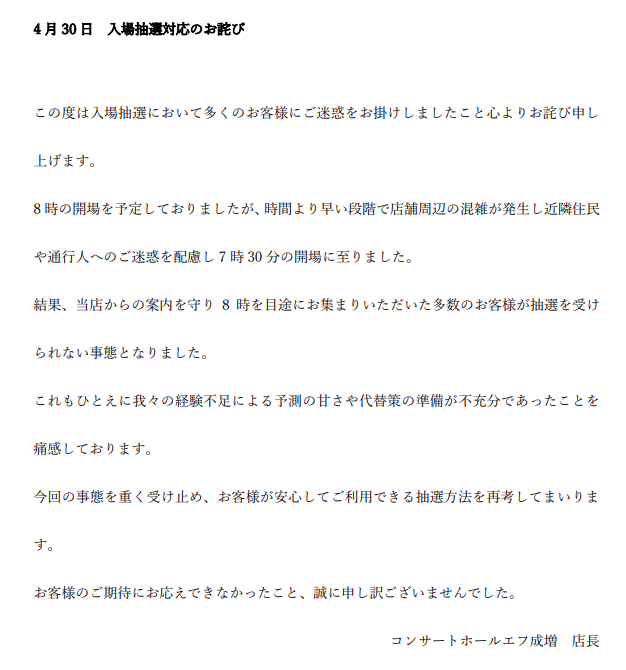 4月30日　入場抽選対応のお詫び

この度は入場抽選において多くのお客様にご迷惑をお掛けしましたこと心よりお詫び申し上げます。

8時の開場を予定しておりましたが、時間より早い段階で店舗周辺の混雑が発生し近隣住民や通行人へのご迷惑を配慮し7時30分の開場に至りました。

結果、当店からの案内を守り 8 時を目途にお集まりいただいた多数のお客様が抽選を受けられない事態となりました。

これもひとえに我々の経験不足による予測の甘さや代替策の準備が不充分であったことを痛感しております。

今回の事態を重く受け止め、お客様が安心してご利用できる抽選方法を再考してまいります。

お客様のご期待にお応えできなかったこと、誠に申し訳ございませんでした。

コンサートホールエフ成増　店長